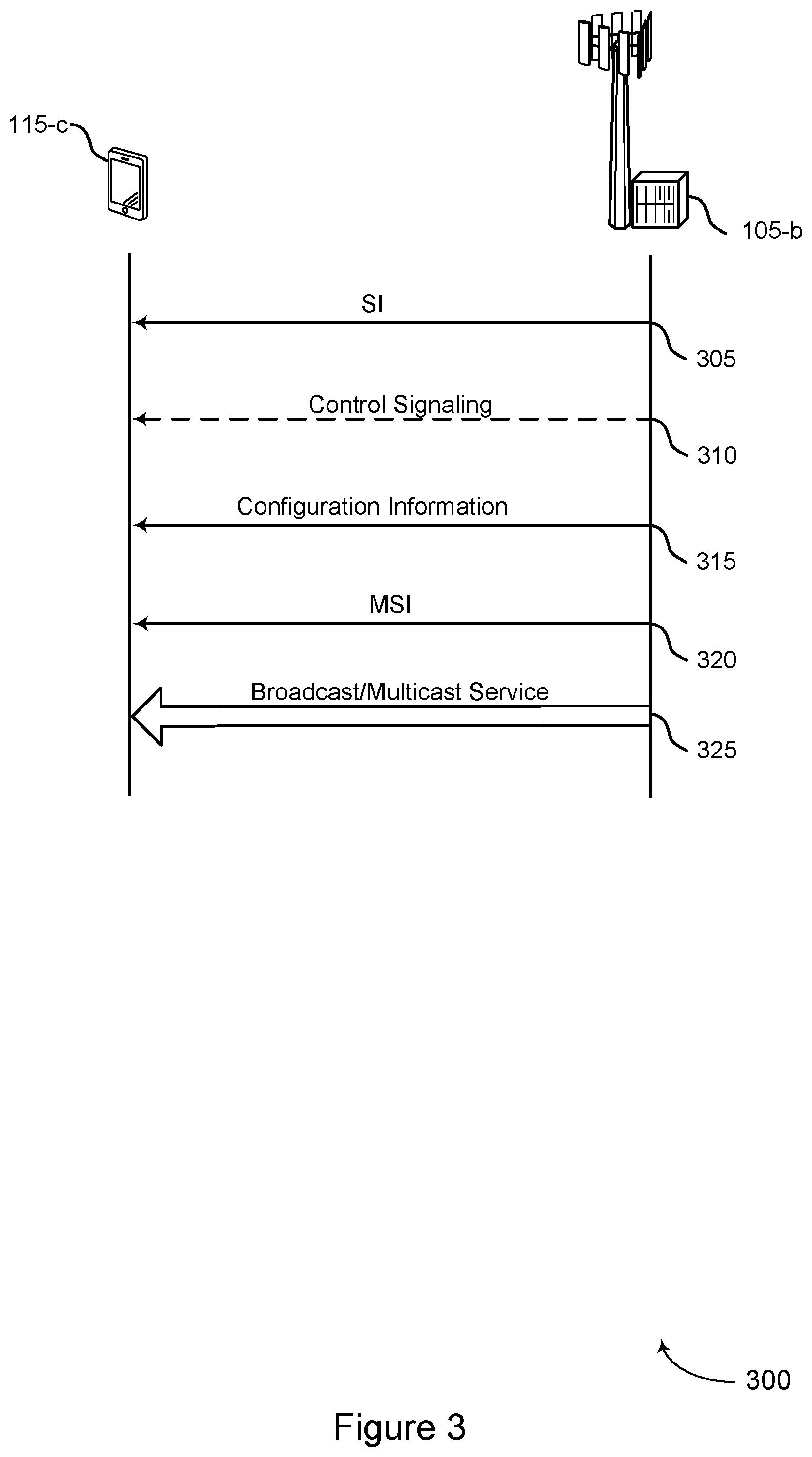 115-c

105-b

SI

305

Control Signaling

310

Configuration Information

315

MSI

320

Broadcast/Multicast Service

325

300

Figure 3